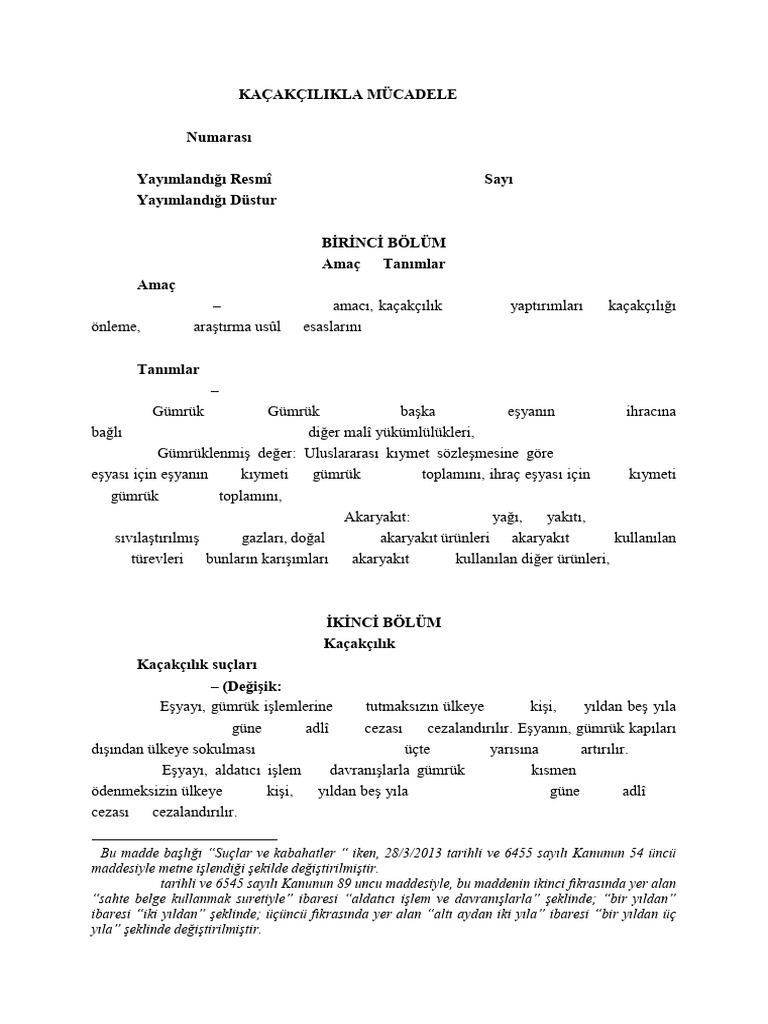 KAÇAKÇILIKLA MÜCADELE

Numarası

Yayımlandığı Resmî Sayı
Yayımlandığı Düstur

BİRİNCİ BÖLÜM
Amaç Tanımlar

Amaç

– amacı, kaçakçılık yaptırımları kaçakçılığı önleme, araştırma usûl esaslarını

Tanımlar

–

Gümrük Gümrük başka eşyanın ihracına bağlı diğer malî yükümlülükleri,

Gümrüklenmiş değer: Uluslararası kıymet sözleşmesine göre eşyası için eşyanın kıymeti gümrük toplamını, ihraç eşyası için kıymeti gümrük toplamını,

Akaryakıt: yağı, yakıtı, sıvılaştırılmış gazları, doğal akaryakıt ürünleri akaryakıt kullanılan türevleri bunların karışımları akaryakıt kullanılan diğer ürünleri,

İKİNCİ BÖLÜM
Kaçakçılık

Kaçakçılık suçları

– (Değişik:

Eşyayı, gümrük işlemlerine tutmaksızın ülkeye kişi, yıldan beş yıla güne adlî cezası cezalandırılır. Eşyanın, gümrük kapıları dışından ülkeye sokulması üçte yarısına artırılır.

Eşyayı, aldatıcı işlem davranışlarla gümrük kısmen ödenmeksizin ülkeye kişi, yıldan beş yıla güne adlî cezası cezalandırılır.

Bu madde başlığı "Suçlar ve kabahatler " iken, 28/3/2013 tarihli ve 6455 sayılı Kanunun 54 üncü maddesiyle metne işlendiği şekilde değiştirilmiştir.
tarihli ve 6545 sayılı Kanunun 89 uncu maddesiyle, bu maddenin ikinci fıkrasında yer alan "sahte belge kullanmak suretiyle" ibaresi "aldatıcı işlem ve davranışlarla" şeklinde; "bir yıldan" ibaresi "iki yıldan" şeklinde; üçüncü fıkrasında yer alan "altı aydan iki yıla" ibaresi "bir yıldan üç yıla" şeklinde değiştirilmiştir.